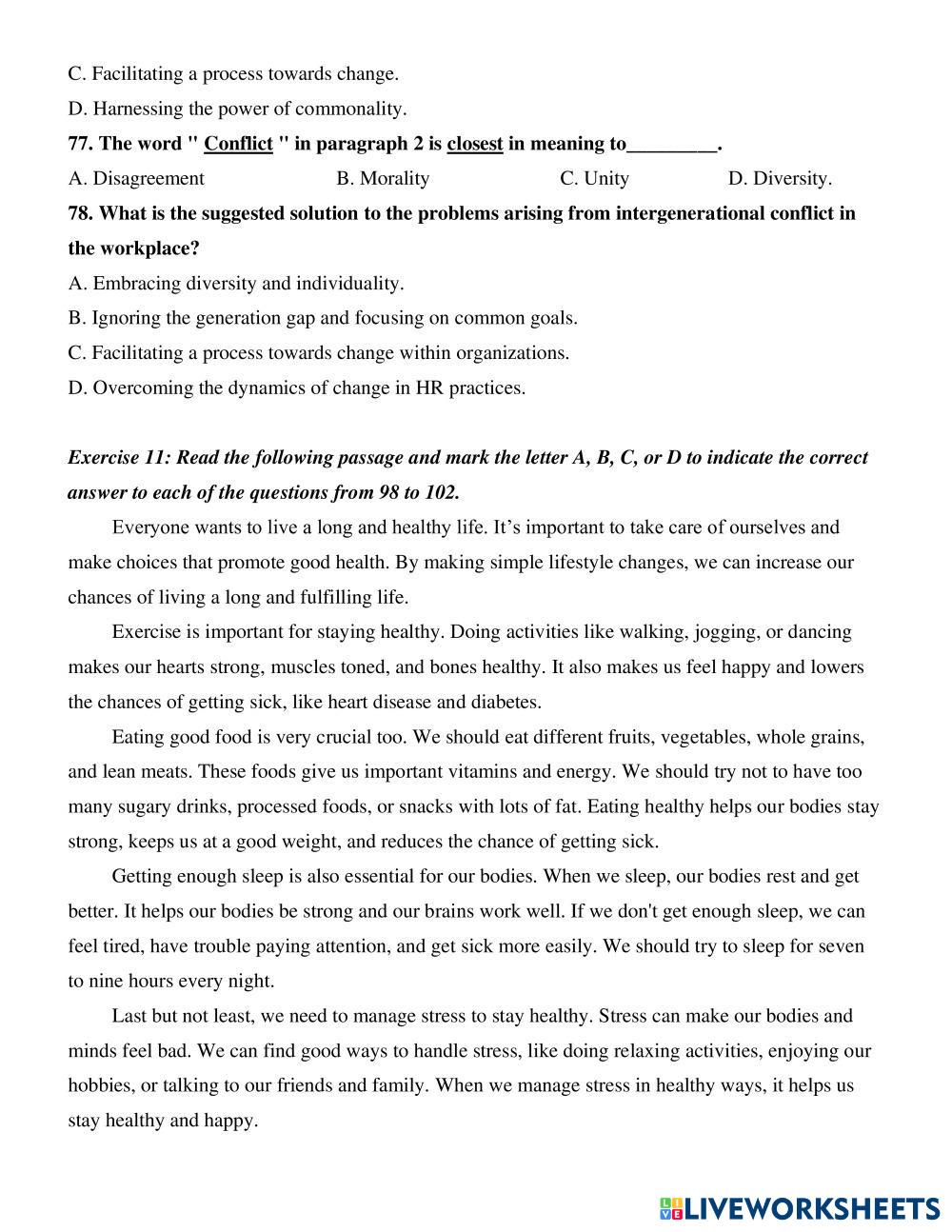 C. Facilitating a process towards change.

D. Harnessing the power of commonality.

77. The word " Conflict " in paragraph 2 is closest in meaning to_________.

A. Disagreement B. Morality C. Unity D. Diversity.

78. What is the suggested solution to the problems arising from intergenerational conflict in the workplace?

A. Embracing diversity and individuality.

B. Ignoring the generation gap and focusing on common goals.

C. Facilitating a process towards change within organizations.

D. Overcoming the dynamics of change in HR practices.

Exercise 11: Read the following passage and mark the letter A, B, C, or D to indicate the correct answer to each of the questions from 98 to 102.

Everyone wants to live a long and healthy life. It's important to take care of ourselves and make choices that promote good health. By making simple lifestyle changes, we can increase our chances of living a long and fulfilling life.

Exercise is important for staying healthy. Doing activities like walking, jogging, or dancing makes our hearts strong, muscles toned, and bones healthy. It also makes us feel happy and lowers the chances of getting sick, like heart disease and diabetes.

Eating good food is very crucial too. We should eat different fruits, vegetables, whole grains, and lean meats. These foods give us important vitamins and energy. We should try not to have too many sugary drinks, processed foods, or snacks with lots of fat. Eating healthy helps our bodies stay strong, keeps us at a good weight, and reduces the chance of getting sick.

Getting enough sleep is also essential for our bodies. When we sleep, our bodies rest and get better. It helps our bodies be strong and our brains work well. If we don't get enough sleep, we can feel tired, have trouble paying attention, and get sick more easily. We should try to sleep for seven to nine hours every night.

Last but not least, we need to manage stress to stay healthy. Stress can make our bodies and minds feel bad. We can find good ways to handle stress, like doing relaxing activities, enjoying our hobbies, or talking to our friends and family. When we manage stress in healthy ways, it helps us stay healthy and happy.

LIVEWORKSHEETS